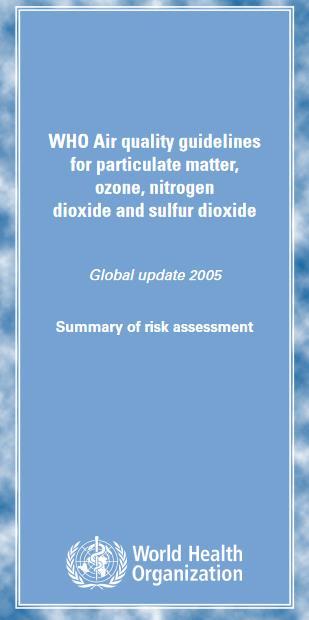 WHO Air quality guidelines for particulate matter, ozone, nitrogen dioxide and sulfur dioxide

Global update 2005

Summary of risk assessment

World Health Organization